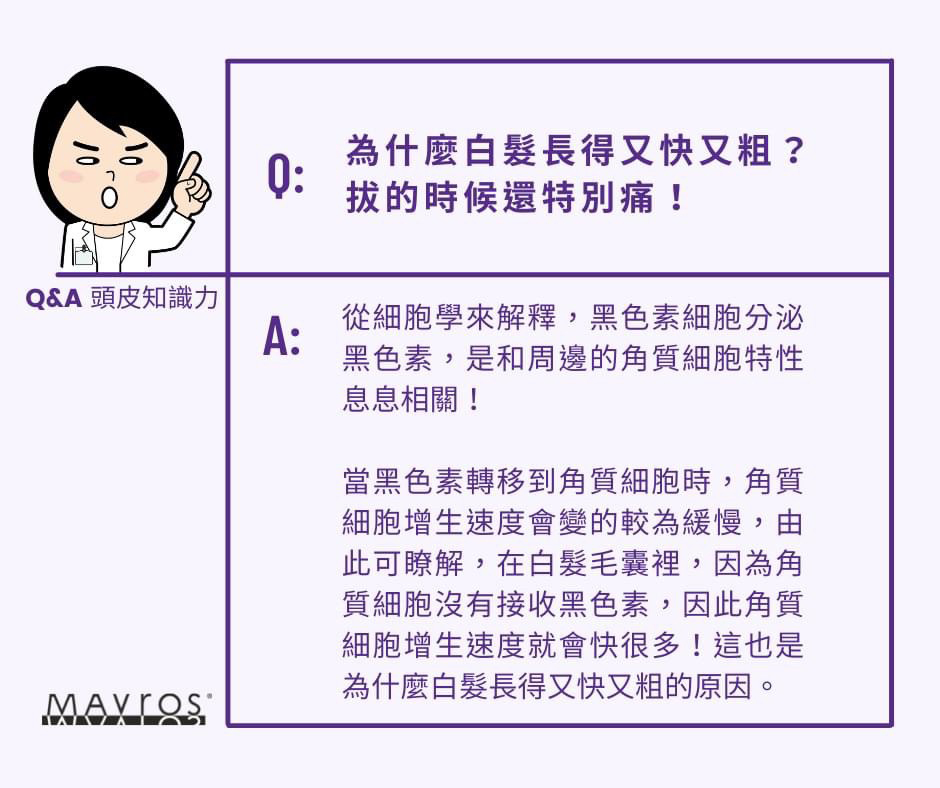 Q&A 頭皮知識力

Q: 為什麼白髮長得又快又粗？拔的時候還特別痛！

A: 從細胞學來解釋，黑色素細胞分泌黑色素，是和周邊的角質細胞特性息息相關！

當黑色素轉移到角質細胞時，角質細胞增生速度會變的較為緩慢，由此可瞭解，在白髮毛囊裡，因為角質細胞沒有接收黑色素，因此角質細胞增生速度就會快很多！這也是為什麼白髮長得又快又粗的原因。

MAVROS®